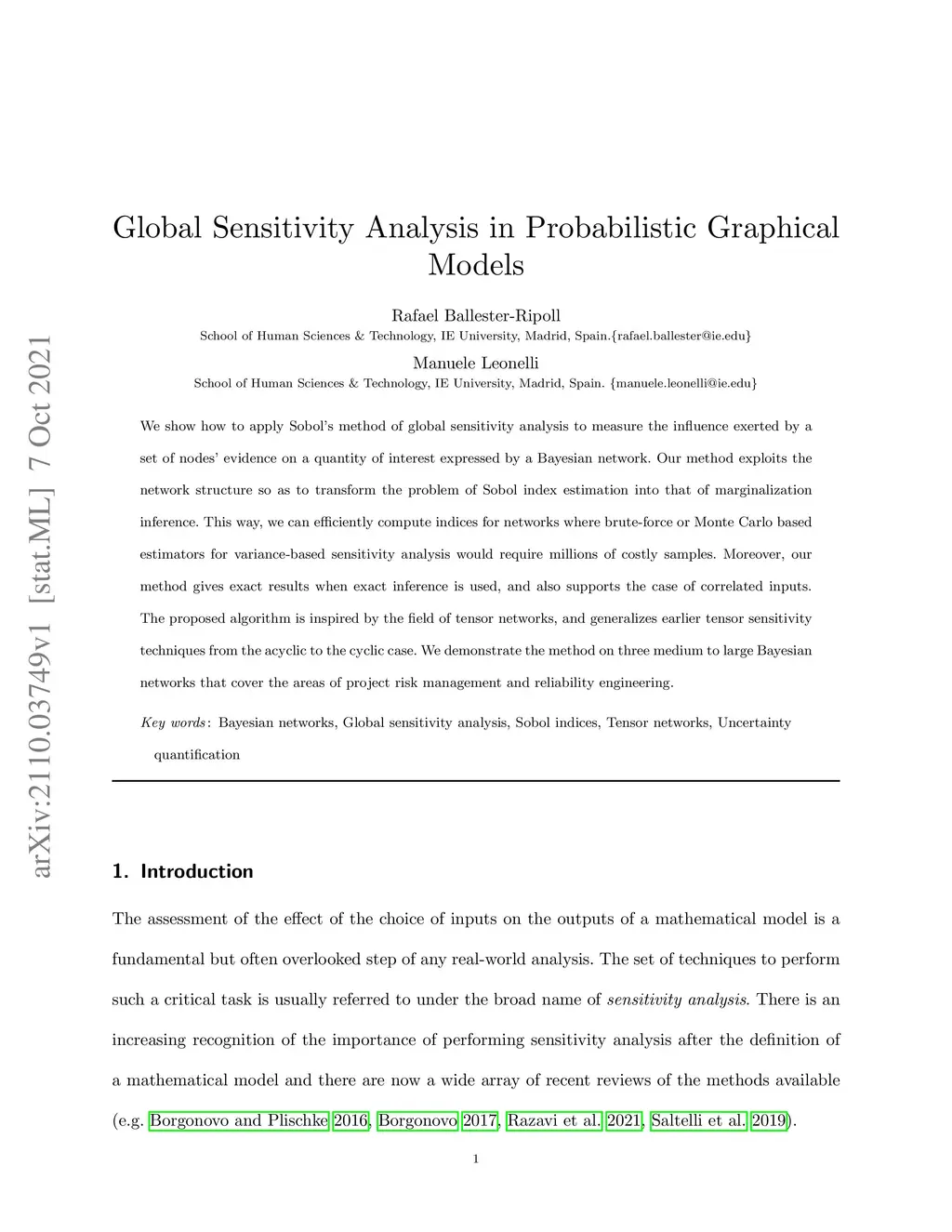 arXiv:2110.03749v1 [stat.ML] 7 Oct 2021

Global Sensitivity Analysis in Probabilistic Graphical Models

Rafael Ballester-Ripoll
School of Human Sciences & Technology, IE University, Madrid, Spain.{rafael.ballester@ie.edu}

Manuele Leonelli
School of Human Sciences & Technology, IE University, Madrid, Spain. {manuele.leonelli@ie.edu}

We show how to apply Sobol's method of global sensitivity analysis to measure the influence exerted by a set of nodes' evidence on a quantity of interest expressed by a Bayesian network. Our method exploits the network structure so as to transform the problem of Sobol index estimation into that of marginalization inference. This way, we can efficiently compute indices for networks where brute-force or Monte Carlo based estimators for variance-based sensitivity analysis would require millions of costly samples. Moreover, our method gives exact results when exact inference is used, and also supports the case of correlated inputs. The proposed algorithm is inspired by the field of tensor networks, and generalizes earlier tensor sensitivity techniques from the acyclic to the cyclic case. We demonstrate the method on three medium to large Bayesian networks that cover the areas of project risk management and reliability engineering.

Key words: Bayesian networks, Global sensitivity analysis, Sobol indices, Tensor networks, Uncertainty quantification

1. Introduction

The assessment of the effect of the choice of inputs on the outputs of a mathematical model is a fundamental but often overlooked step of any real-world analysis. The set of techniques to perform such a critical task is usually referred to under the broad name of sensitivity analysis. There is an increasing recognition of the importance of performing sensitivity analysis after the definition of a mathematical model and there are now a wide array of recent reviews of the methods available (e.g. Borgonovo and Plischke 2016, Borgonovo 2017, Razavi et al. 2021, Saltelli et al. 2019).

1